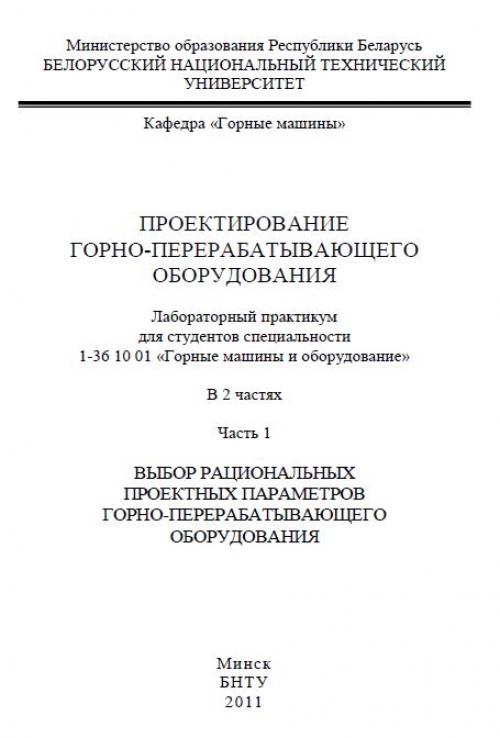 Министерство образования Республики Беларусь
БЕЛОРУССКИЙ НАЦИОНАЛЬНЫЙ ТЕХНИЧЕСКИЙ УНИВЕРСИТЕТ

Кафедра «Горные машины»

ПРОЕКТИРОВАНИЕ ГОРНО-ПЕРЕРАБАТЫВАЮЩЕГО ОБОРУДОВАНИЯ

Лабораторный практикум для студентов специальности 1-36 10 01 «Горные машины и оборудование»

В 2 частях

Часть 1

ВЫБОР РАЦИОНАЛЬНЫХ ПРОЕКТНЫХ ПАРАМЕТРОВ ГОРНО-ПЕРЕРАБАТЫВАЮЩЕГО ОБОРУДОВАНИЯ

Минск
БНТУ
2011